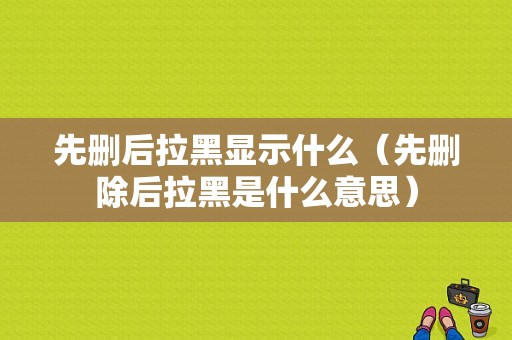 先删后拉黑显示什么（先删除后拉黑是什么意思）